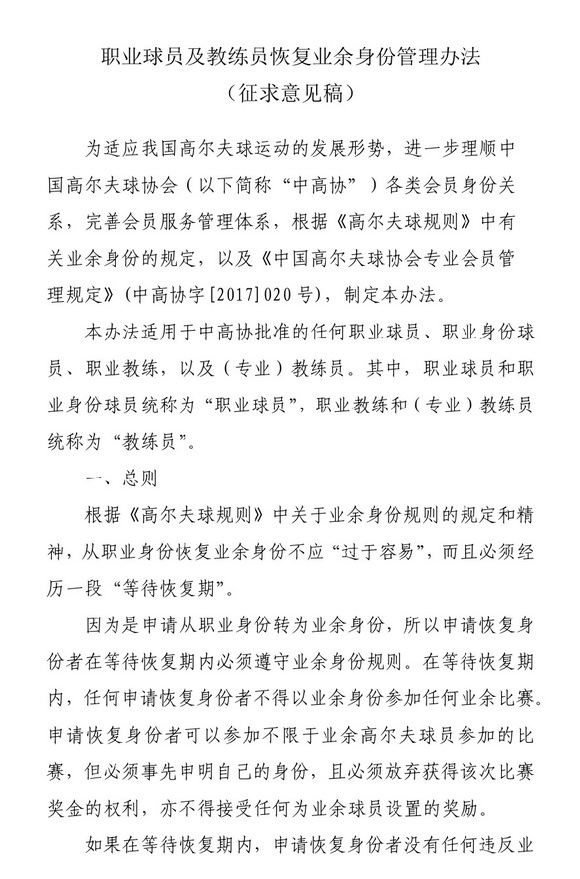 职业球员及教练员恢复业余身份管理办法
（征求意见稿）

为适应我国高尔夫球运动的发展形势，进一步理顺中国高尔夫球协会（以下简称“中高协”）各类会员身份关系，完善会员服务管理体系，根据《高尔夫球规则》中有关业余身份的规定，以及《中国高尔夫球协会专业会员管理规定》(中高协字[2017]020号)，制定本办法。

本办法适用于中高协批准的任何职业球员、职业身份球员、职业教练，以及（专业）教练员。其中，职业球员和职业身份球员统称为“职业球员”，职业教练和（专业）教练员统称为“教练员”。

一、总则

根据《高尔夫球规则》中关于业余身份规则的规定和精神，从职业身份恢复业余身份不应“过于容易”，而且必须经历一段“等待恢复期”。

因为是申请从职业身份转为业余身份，所以申请恢复身份者在等待恢复期内必须遵守业余身份规则。在等待恢复期内，任何申请恢复身份者不得以业余身份参加任何业余比赛。申请恢复身份者可以参加不限于业余高尔夫球员参加的比赛，但必须事先申明自己的身份，且必须放弃获得该次比赛奖金的权利，亦不得接受任何为业余球员设置的奖励。

如果在等待恢复期内，申请恢复身份者没有任何违反业